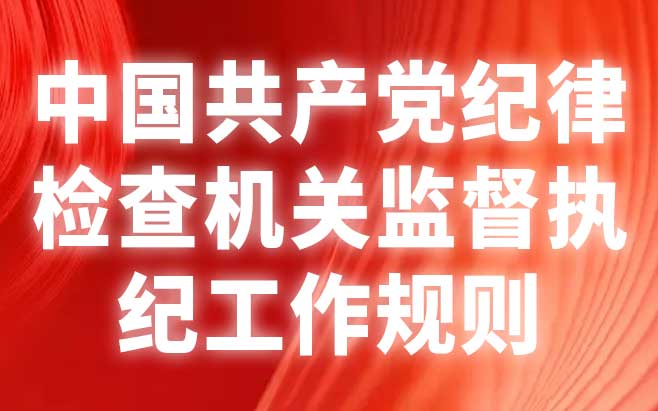 中国共产党纪律检查机关监督执纪工作规则